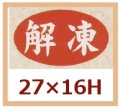 解凍

27×16H